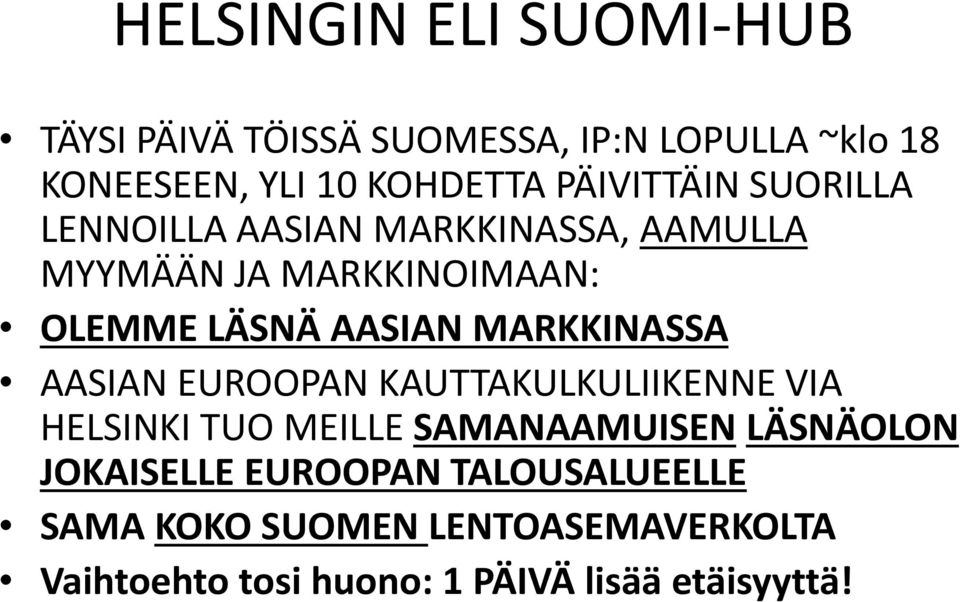 HELSINGIN ELI SUOMI-HUB

• TÄYSI PÄIVÄ TÖISSÄ SUOMESSA, IP:N LOPULLA ~klo 18 KONEESEEN, YLI 10 KOHDETTA PÄIVITTÄIN SUORILLA LENNOILLA AASIAN MARKKINASSA, AAMULLA MYYMÄÄN JA MARKKINOIMAAN:

• OLEMME LÄSNÄ AASIAN MARKKINASSA

• AASIAN EUROOPAN KAUTTAKULKULIIKENNE VIA HELSINKI TUO MEILLE SAMANAAMUISEN LÄSNÄOLON JOKAISELLE EUROOPAN TALOUSALUEELLE

• SAMA KOKO SUOMEN LENTOASEMAVERKOLTA

• Vaihtoehto tosi huono: 1 PÄIVÄ lisää etäisyyttä!